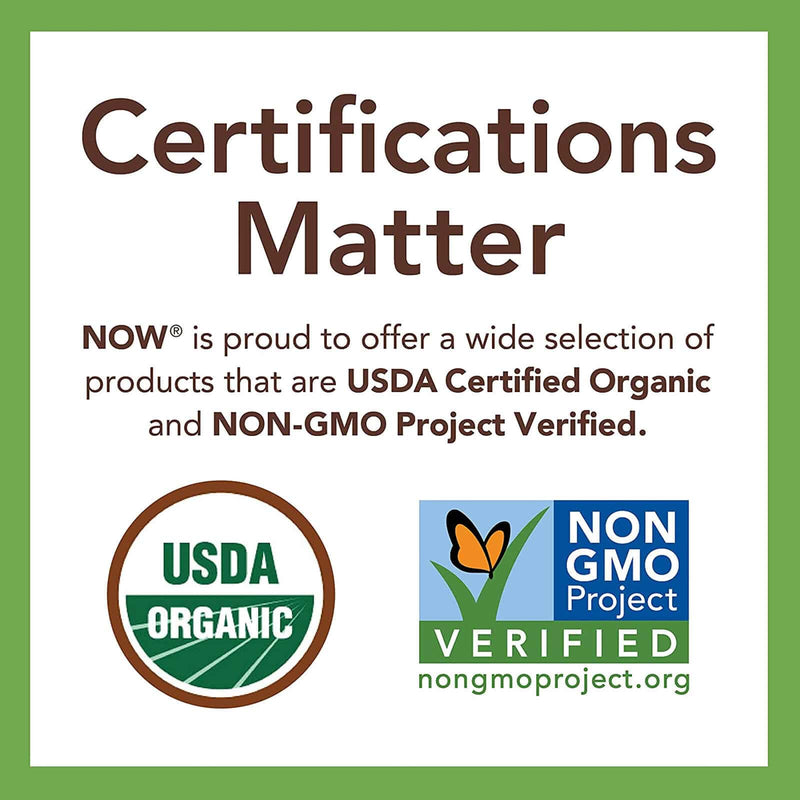 Certifications Matter

NOW® is proud to offer a wide selection of products that are USDA Certified Organic and NON-GMO Project Verified.

USDA
ORGANIC

NON GMO Project
VERIFIED
nongmoproject.org